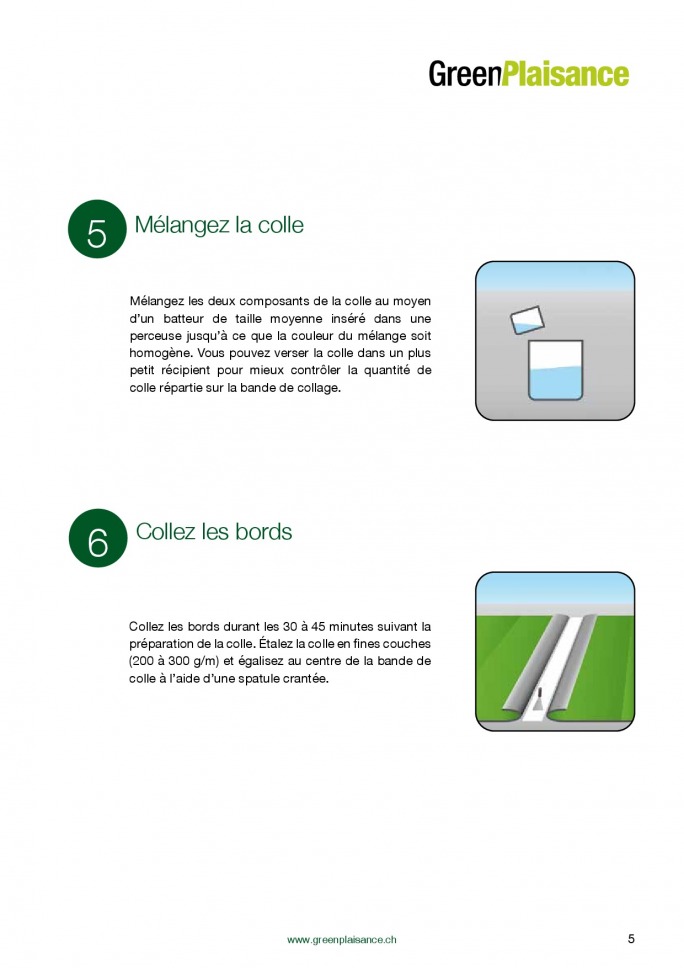 GreenPlaisance

5 Mélangez la colle

Mélangez les deux composants de la colle au moyen d'un batteur de taille moyenne inséré dans une perceuse jusqu'à ce que la couleur du mélange soit homogène. Vous pouvez verser la colle dans un plus petit récipient pour mieux contrôler la quantité de colle répartie sur la bande de collage.

6 Collez les bords

Collez les bords durant les 30 à 45 minutes suivant la préparation de la colle. Étalez la colle en fines couches (200 à 300 g/m) et égalisez au centre de la bande de colle à l'aide d'une spatule crantée.

www.greenplaisance.ch

5